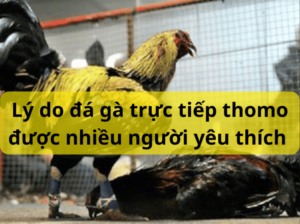 Lý do đá gà trực tiếp thomo được nhiều người yêu thích